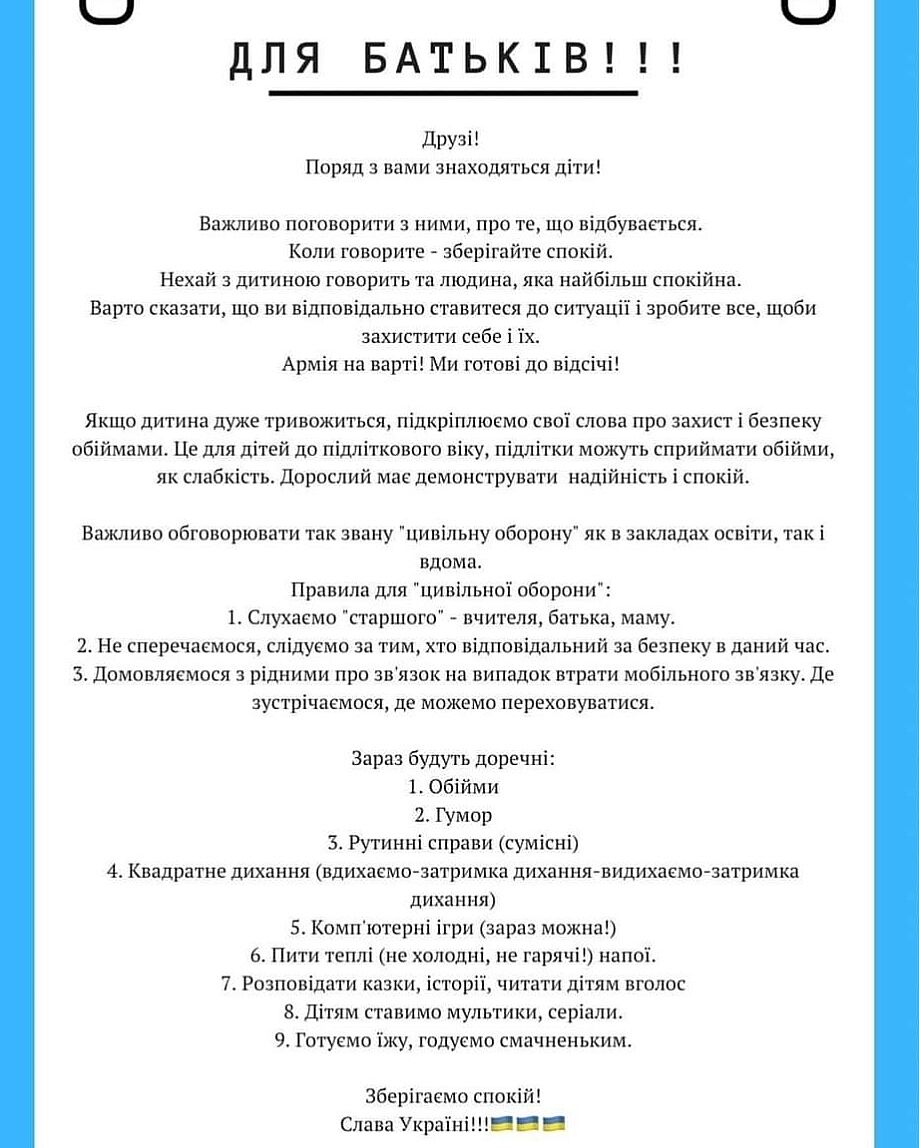 ДЛЯ БАТЬКІВ!!!

Друзі!
Поряд з вами знаходяться діти!

Важливо поговорити з ними, про те, що відбувається.
Коли говорите - зберігайте спокій.
Нехай з дитиною говорить та людина, яка найбільш спокійна.
Варто сказати, що ви відповідально ставитеся до ситуації і зробите все, щоби захистити себе і їх.
Армія на варті! Ми готові до відсічі!

Якщо дитина дуже тривожиться, підкріплюємо свої слова про захист і безпеку обіймами. Це для дітей до підліткового віку, підлітки можуть сприймати обійми, як слабкість. Дорослий має демонструвати надійність і спокій.

Важливо обговорювати так звану "цивільну оборону" як в закладах освіти, так і вдома.
Правила для "цивільної оборони":
1. Слухаємо "старшого" - вчителя, батька, маму.
2. Не сперечаємося, слідуємо за тим, хто відповідальний за безпеку в даний час.
3. Домовляємося з рідними про зв'язок на випадок втрати мобільного зв'язку. Де зустрічаємося, де можемо переховуватися.

Зараз будуть доречні:
1. Обійми
2. Гумор
3. Рутинні справи (сумісні)
4. Квадратне дихання (вдихаємо-затримка дихання-видихаємо-затримка дихання)
5. Комп'ютерні ігри (зараз можна!)
6. Пити теплі (не холодні, не гарячі!) напої.
7. Розповідати казки, історії, читати дітям вголос
8. Дітям ставимо мультики, серіали.
9. Готуємо їжу, годуємо смачненьким.

Зберігаємо спокій!
Слава Україні!!!🇺🇦🇺🇦🇺🇦